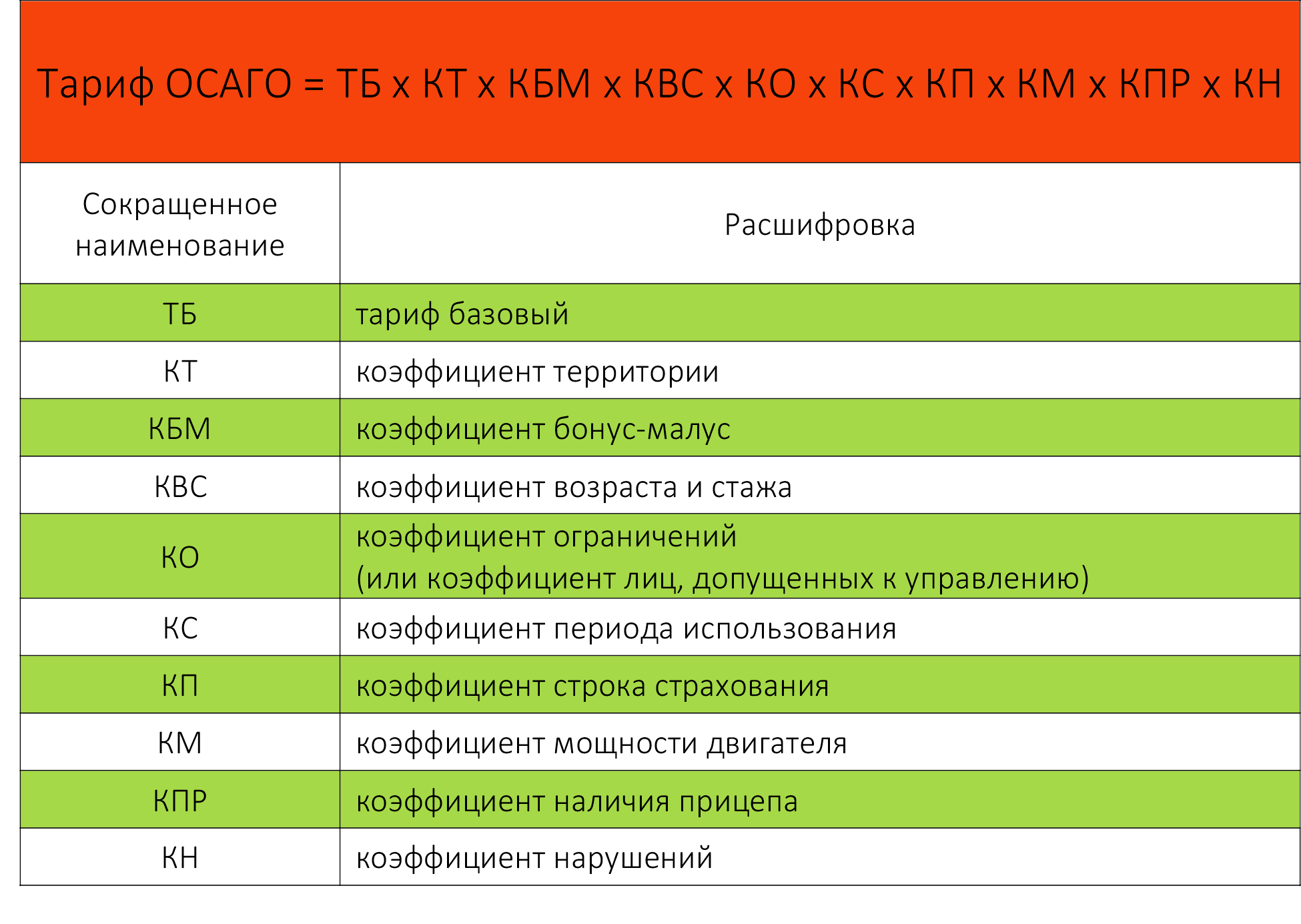 Тариф ОСАГО = ТБ х КТ х КБМ х КВС х КО х КС х КП х КМ х КПР х КН

| Сокращенное наименование | Расшифровка |
|---|---|
| ТБ | тариф базовый |
| КТ | коэффициент территории |
| КБМ | коэффициент бонус-малус |
| КВС | коэффициент возраста и стажа |
| КО | коэффициент ограничений (или коэффициент лиц, допущенных к управлению) |
| КС | коэффициент периода использования |
| КП | коэффициент строка страхования |
| КМ | коэффициент мощности двигателя |
| КПР | коэффициент наличия прицепа |
| КН | коэффициент нарушений |